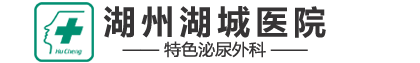 Hu Cheng

湖州湖城医院

—— 特色泌尿外科 ——